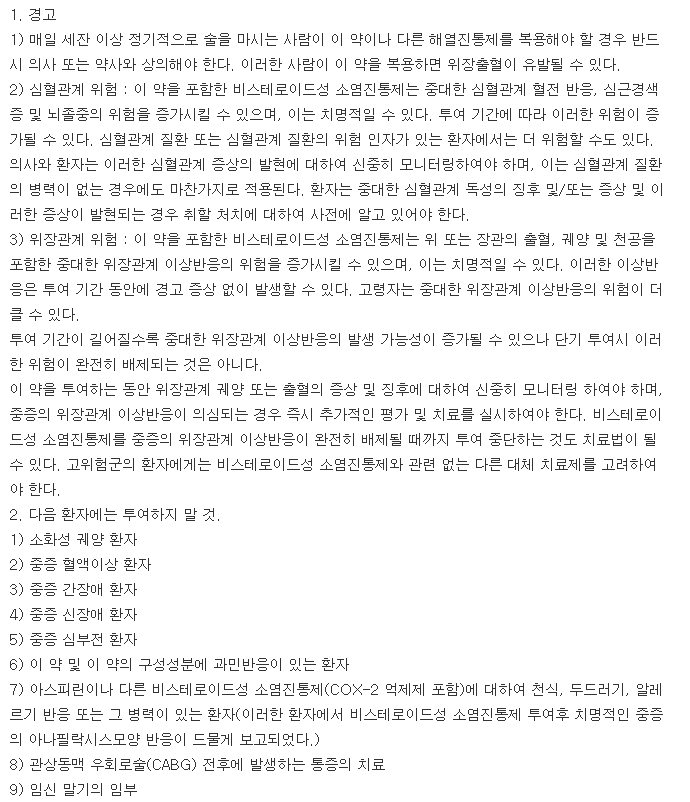 1. 경고
1) 매일 세잔 이상 정기적으로 술을 마시는 사람이 이 약이나 다른 해열진통제를 복용해야 할 경우 반드시 의사 또는 약사와 상의해야 한다. 이러한 사람이 이 약을 복용하면 위장출혈이 유발될 수 있다.
2) 심혈관계 위험 : 이 약을 포함한 비스테로이드성 소염진통제는 중대한 심혈관계 혈전 반응, 심근경색증 및 뇌졸중의 위험을 증가시킬 수 있으며, 이는 치명적일 수 있다. 투여 기간에 따라 이러한 위험이 증가될 수 있다. 심혈관계 질환 또는 심혈관계 질환의 위험 인자가 있는 환자에서는 더 위험할 수도 있다. 의사와 환자는 이러한 심혈관계 증상의 발현에 대하여 신중히 모니터링하여야 하며, 이는 심혈관계 질환의 병력이 없는 경우에도 마찬가지로 적용된다. 환자는 중대한 심혈관계 독성의 징후 및/또는 증상 및 이러한 증상이 발현되는 경우 취할 처치에 대하여 사전에 알고 있어야 한다.
3) 위장관계 위험 : 이 약을 포함한 비스테로이드성 소염진통제는 위 또는 장관의 출혈, 궤양 및 천공을 포함한 중대한 위장관계 이상반응의 위험을 증가시킬 수 있으며, 이는 치명적일 수 있다. 이러한 이상반응은 투여 기간 동안에 경고 증상 없이 발생할 수 있다. 고령자는 중대한 위장관계 이상반응의 위험이 더 클 수 있다.
투여 기간이 길어질수록 중대한 위장관계 이상반응의 발생 가능성이 증가될 수 있으나 단기 투여시 이러한 위험이 완전히 배제되는 것은 아니다.
이 약을 투여하는 동안 위장관계 궤양 또는 출혈의 증상 및 징후에 대하여 신중히 모니터링 하여야 하며, 중증의 위장관계 이상반응이 의심되는 경우 즉시 추가적인 평가 및 치료를 실시하여야 한다. 비스테로이드성 소염진통제를 중증의 위장관계 이상반응이 완전히 배제될 때까지 투여 중단하는 것도 치료법이 될 수 있다. 고위험군의 환자에게는 비스테로이드성 소염진통제와 관련 없는 다른 대체 치료제를 고려하여야 한다.
2. 다음 환자에는 투여하지 말 것.
1) 소화성 궤양 환자
2) 중증 혈액이상 환자
3) 중증 간장애 환자
4) 중증 신장애 환자
5) 중증 심부전 환자
6) 이 약 및 이 약의 구성성분에 과민반응이 있는 환자
7) 아스피린이나 다른 비스테로이드성 소염진통제(COX-2 억제제 포함)에 대하여 천식, 두드러기, 알레르기 반응 또는 그 병력이 있는 환자(이러한 환자에서 비스테로이드성 소염진통제 투여후 치명적인 중증의 아나필락시스모양 반응이 드물게 보고되었다.)
8) 관상동맥 우회로술(CABG) 전후에 발생하는 통증의 치료
9) 임신 말기의 임부